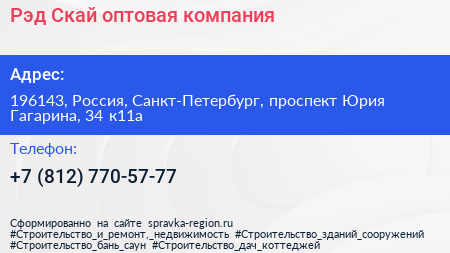 Рэд Скай оптовая компания

Адрес:

196143, Россия, Санкт-Петербург, проспект Юрия Гагарина, 34 к11а

Телефон:

+7 (812) 770-57-77

Сформированно на сайте spravka-region.ru
#Строительство_и_ремонт,_недвижимость #Строительство_зданий_сооружений #Строительство_бань_саун #Строительство_дач_коттеджей